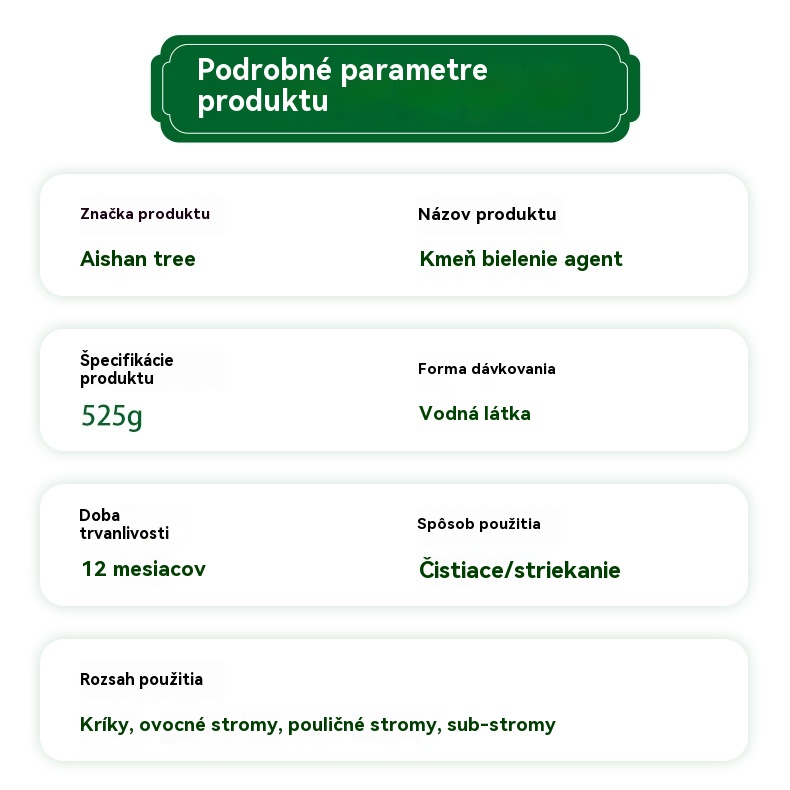 Podrobné parametre produktu

Značka produktu

Aishan tree

Názov produktu

Kmeň bielenie agent

Špecifikácie produktu

525g

Forma dávkovania

Vodná látka

Doba trvanlivosti

12 mesiacov

Spôsob použitia

Čistiace/striekanie

Rozsah použitia

Kríky, ovocné stromy, pouličné stromy, sub-stromy